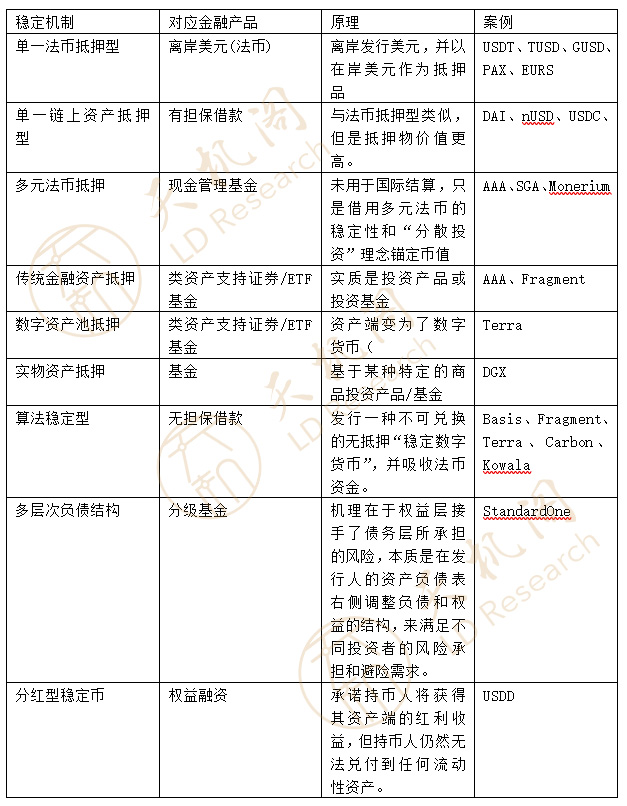 | 稳定机制 | 对应金融产品 | 原理 | 案例 |
|---|---|---|---|
| 单一法币抵押型 | 离岸美元(法币) | 离岸发行美元，并以在岸美元作为抵押品 | USDT、TUSD、GUSD、PAX、EURS |
| 单一链上资产抵押型 | 有担保借款 | 与法币抵押型类似，但是抵押物价值更高。 | DAI、nUSD、USDC、 |
| 多元法币抵押 | 现金管理基金 | 未用于国际结算，只是借用多元法币的稳定性和“分散投资”理念锚定币值 | AAA、SGA、Monerium |
| 传统金融资产抵押 | 类资产支持证券/ETF基金 | 实质是投资产品或投资基金 | AAA、Fragment |
| 数字资产池抵押 | 类资产支持证券/ETF基金 | 资产端变为了数字货币（ | Terra |
| 实物资产抵押 | 基金 | 基于某种特定的商品投资产品/基金 | DGX |
| 算法稳定型 | 无担保借款 | 发行一种不可兑换的无抵押“稳定数字货币”，并吸收法币资金。 | Basis、Fragment、Terra 、 Carbon 、Kowala |
| 多层次负债结构 | 分级基金 | 机理在于权益层接手了债务层所承担的风险，本质是在发行人的资产负债表右侧调整负债和权益的结构，来满足不同投资者的风险承担和避险需求。 | StandardOne |
| 分红型稳定币 | 权益融资 | 承诺持币人将获得其资产端的红利收益，但持币人仍然无法兑付到任何流动性资产。 | USDD |

天机阁 LD Research